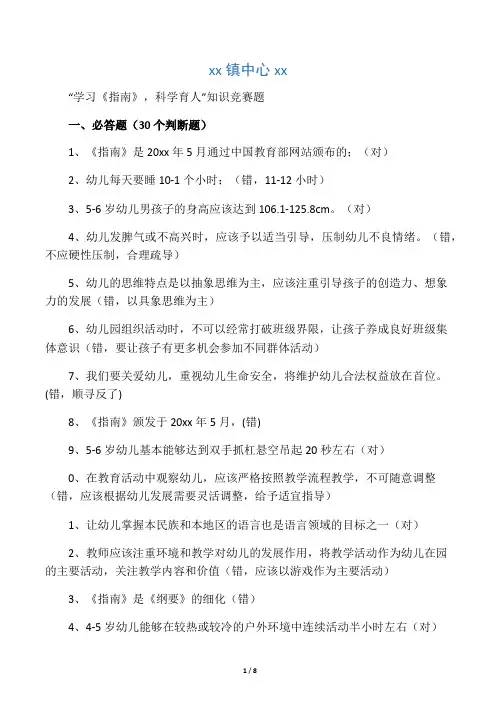 xx 镇中心 xx

“学习《指南》，科学育人”知识竞赛题

一、必答题（30 个判断题）

1、《指南》是 20xx 年 5 月通过中国教育部网站颁布的；（对）

2、幼儿每天要睡 10-1 个小时；（错，11-12 小时）

3、5-6 岁幼儿男孩子的身高应该达到 106.1-125.8cm。（对）

4、幼儿发脾气或不高兴时，应该予以适当引导，压制幼儿不良情绪。（错，不应硬性压制，合理疏导）

5、幼儿的思维特点是以抽象思维为主，应该注重引导孩子的创造力、想象力的发展（错，以具象思维为主）

6、幼儿园组织活动时，不可以经常打破班级界限，让孩子养成良好班级集体意识（错，要让孩子有更多机会参加不同群体活动）

7、我们要关爱幼儿，重视幼儿生命安全，将维护幼儿合法权益放在首位。(错，顺寻反了)

8、《指南》颁发于 20xx 年 5 月，(错)

9、5-6 岁幼儿基本能够达到双手抓杠悬空吊起 20 秒左右（对）

0、在教育活动中观察幼儿，应该严格按照教学流程教学，不可随意调整（错，应该根据幼儿发展需要灵活调整，给予适宜指导）

1、让幼儿掌握本民族和本地区的语言也是语言领域的目标之一（对）

2、教师应该注重环境和教学对幼儿的发展作用，将教学活动作为幼儿在园的主要活动，关注教学内容和价值（错，应该以游戏作为主要活动）

3、《指南》是《纲要》的细化（错）

4、4-5 岁幼儿能够在较热或较冷的户外环境中连续活动半小时左右（对）

1 / 8